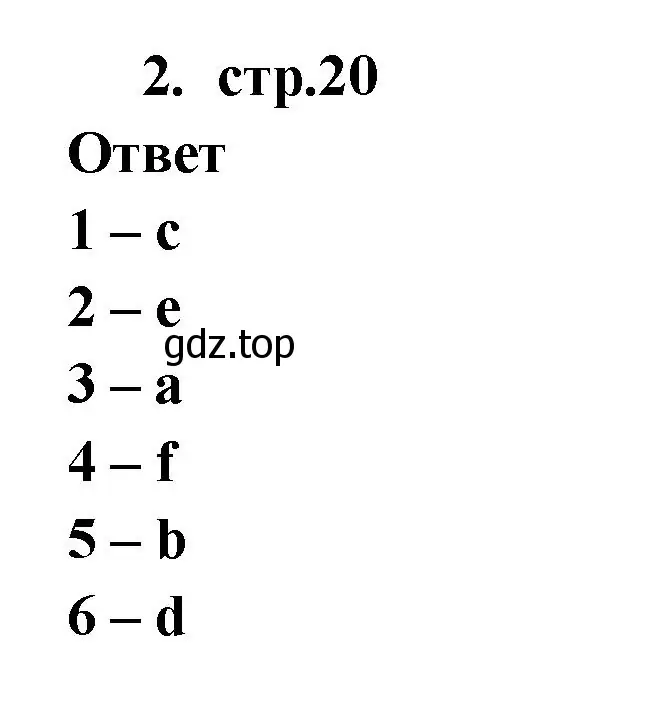 2. стр.20

Ответ

1 – c

2 – e

gdz.top

3 – a

4 – f

5 – b

6 – d